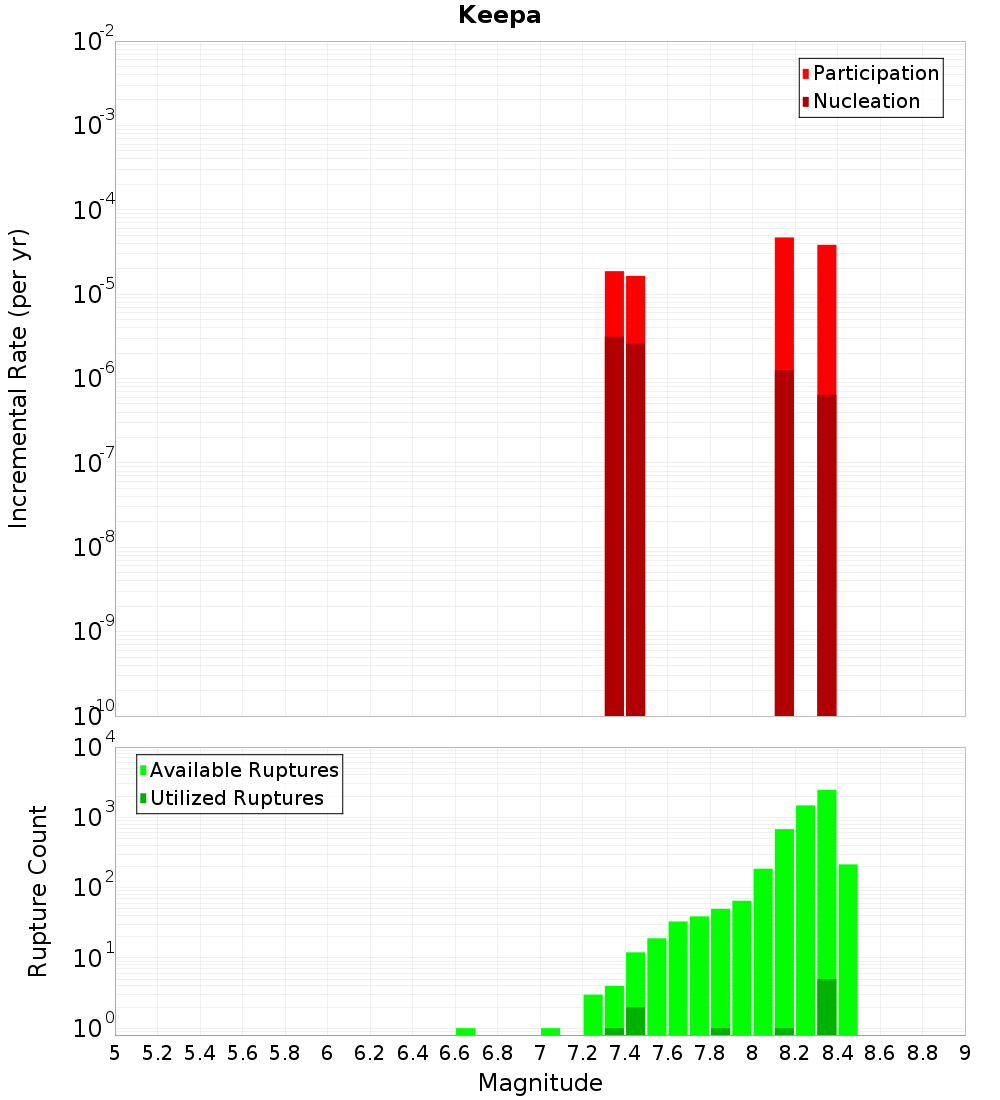 Keepa

Participation
Nucleation

Incremental Rate (per yr)

$10^{-2}$
$10^{-3}$
$10^{-4}$
$10^{-5}$
$10^{-6}$
$10^{-7}$
$10^{-8}$
$10^{-9}$
$10^{-10}$

Available Ruptures
Utilized Ruptures

Rupture Count

$10^{4}$
$10^{3}$
$10^{2}$
$10^{1}$
$10^{0}$

5 5.2 5.4 5.6 5.8 6 6.2 6.4 6.6 6.8 7 7.2 7.4 7.6 7.8 8 8.2 8.4 8.6 8.8 9

Magnitude